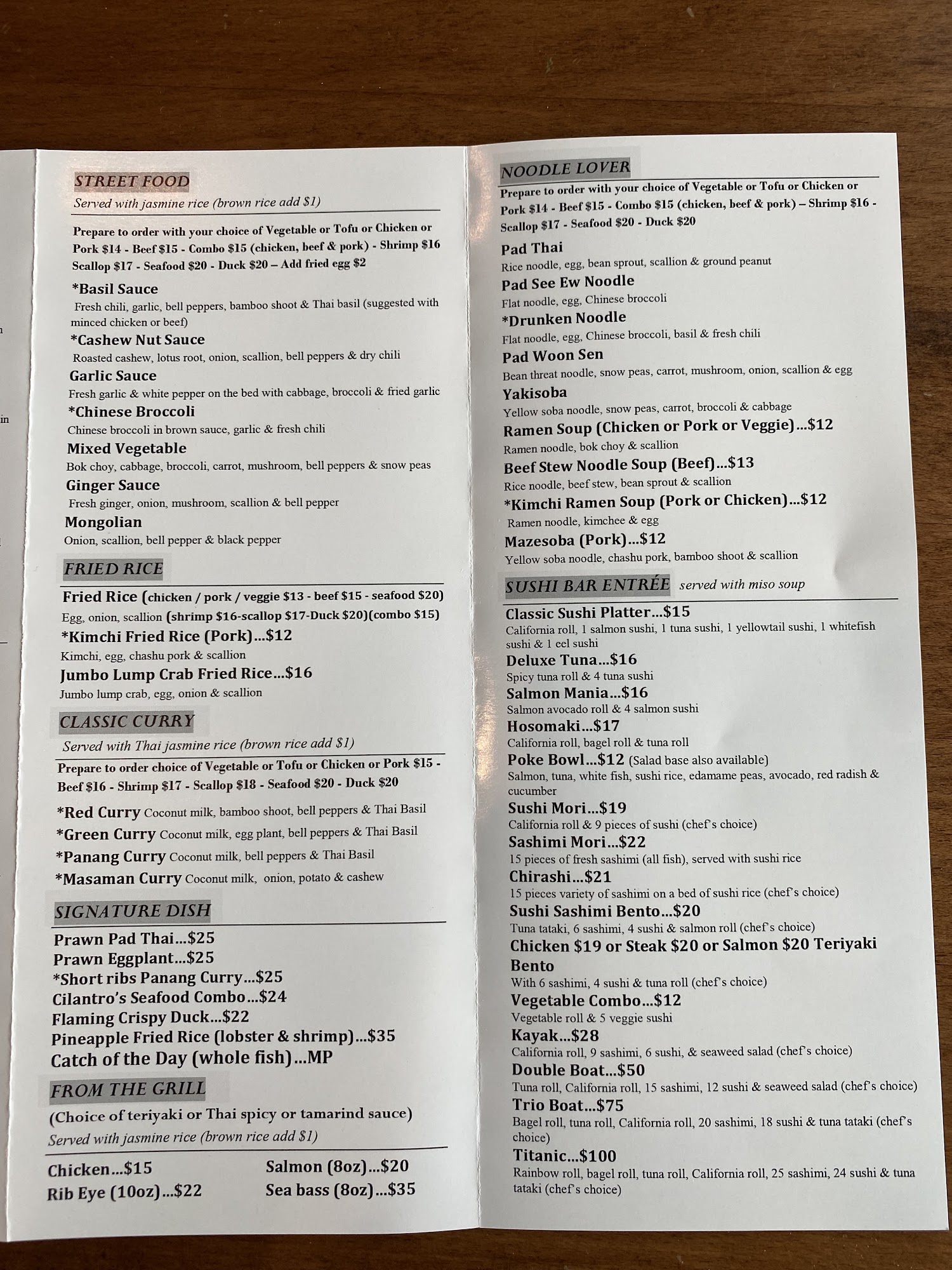 STREET FOOD

Served with jasmine rice (brown rice add $1)

Prepare to order with your choice of Vegetable or Tofu or Chicken or Pork $14 - Beef $15 - Combo $15 (chicken, beef & pork) - Shrimp $16 Scallop $17 - Seafood $20 - Duck $20 – Add fried egg $2

*Basil Sauce
Fresh chili, garlic, bell peppers, bamboo shoot & Thai basil (suggested with minced chicken or beef)

*Cashew Nut Sauce
Roasted cashew, lotus root, onion, scallion, bell peppers & dry chili

Garlic Sauce
Fresh garlic & white pepper on the bed with cabbage, broccoli & fried garlic

*Chinese Broccoli
Chinese broccoli in brown sauce, garlic & fresh chili

Mixed Vegetable
Bok choy, cabbage, broccoli, carrot, mushroom, bell peppers & snow peas

Ginger Sauce
Fresh ginger, onion, mushroom, scallion & bell pepper

Mongolian
Onion, scallion, bell pepper & black pepper

FRIED RICE

Fried Rice (chicken / pork / veggie $13 - beef $15 - seafood $20)
Egg, onion, scallion (shrimp $16-scallop $17-Duck $20)(combo $15)

*Kimchi Fried Rice (Pork)...$12
Kimchi, egg, chashu pork & scallion

Jumbo Lump Crab Fried Rice...$16
Jumbo lump crab, egg, onion & scallion

CLASSIC CURRY

Served with Thai jasmine rice (brown rice add $1)

Prepare to order choice of Vegetable or Tofu or Chicken or Pork $15 - Beef $16 - Shrimp $17 - Scallop $18 - Seafood $20 - Duck $20

*Red Curry Coconut milk, bamboo shoot, bell peppers & Thai Basil
*Green Curry Coconut milk, egg plant, bell peppers & Thai Basil
*Panang Curry Coconut milk, bell peppers & Thai Basil
*Masaman Curry Coconut milk, onion, potato & cashew

SIGNATURE DISH

Prawn Pad Thai...$25
Prawn Eggplant...$25
*Short ribs Panang Curry...$25
Cilantro's Seafood Combo...$24
Flaming Crispy Duck...$22
Pineapple Fried Rice (lobster & shrimp)...$35
Catch of the Day (whole fish)...MP

FROM THE GRILL

(Choice of teriyaki or Thai spicy or tamarind sauce)
Served with jasmine rice (brown rice add $1)

Chicken...$15
Rib Eye (10oz)...$22
Salmon (8oz)...$20
Sea bass (8oz)...$35

NOODLE LOVER

Prepare to order with your choice of Vegetable or Tofu or Chicken or Pork $14 - Beef $15 - Combo $15 (chicken, beef & pork) – Shrimp $16 - Scallop $17 - Seafood $20 - Duck $20

Pad Thai
Rice noodle, egg, bean sprout, scallion & ground peanut

Pad See Ew Noodle
Flat noodle, egg, Chinese broccoli

*Drunken Noodle
Flat noodle, egg, Chinese broccoli, basil & fresh chili

Pad Woon Sen
Bean threat noodle, snow peas, carrot, mushroom, onion, scallion & egg

Yakisoba
Yellow soba noodle, snow peas, carrot, broccoli & cabbage

Ramen Soup (Chicken or Pork or Veggie)...$12
Ramen noodle, bok choy & scallion

Beef Stew Noodle Soup (Beef)...$13
Rice noodle, beef stew, bean sprout & scallion

*Kimchi Ramen Soup (Pork or Chicken)...$12
Ramen noodle, kimchee & egg

Mazesoba (Pork)...$12
Yellow soba noodle, chashu pork, bamboo shoot & scallion

SUSHI BAR ENTRÉE served with miso soup

Classic Sushi Platter...$15
California roll, 1 salmon sushi, 1 tuna sushi, 1 yellowtail sushi, 1 whitefish sushi & 1 eel sushi

Deluxe Tuna...$16
Spicy tuna roll & 4 tuna sushi

Salmon Mania...$16
Salmon avocado roll & 4 salmon sushi

Hosomaki...$17
California roll, bagel roll & tuna roll

Poke Bowl...$12 (Salad base also available)
Salmon, tuna, white fish, sushi rice, edamame peas, avocado, red radish & cucumber

Sushi Mori...$19
California roll & 9 pieces of sushi (chef's choice)

Sashimi Mori...$22
15 pieces of fresh sashimi (all fish), served with sushi rice

Chirashi...$21
15 pieces variety of sashimi on a bed of sushi rice (chef's choice)

Sushi Sashimi Bento...$20
Tuna tataki, 6 sashimi, 4 sushi & salmon roll (chef's choice)

Chicken $19 or Steak $20 or Salmon $20 Teriyaki Bento
With 6 sashimi, 4 sushi & tuna roll (chef's choice)

Vegetable Combo...$12
Vegetable roll & 5 veggie sushi

Kayak...$28
California roll, 9 sashimi, 6 sushi, & seaweed salad (chef's choice)

Double Boat...$50
Tuna roll, California roll, 15 sashimi, 12 sushi & seaweed salad (chef's choice)

Trio Boat...$75
Bagel roll, tuna roll, California roll, 20 sashimi, 18 sushi & tuna tataki (chef's choice)

Titanic...$100
Rainbow roll, bagel roll, tuna roll, California roll, 25 sashimi, 24 sushi & tuna tataki (chef's choice)